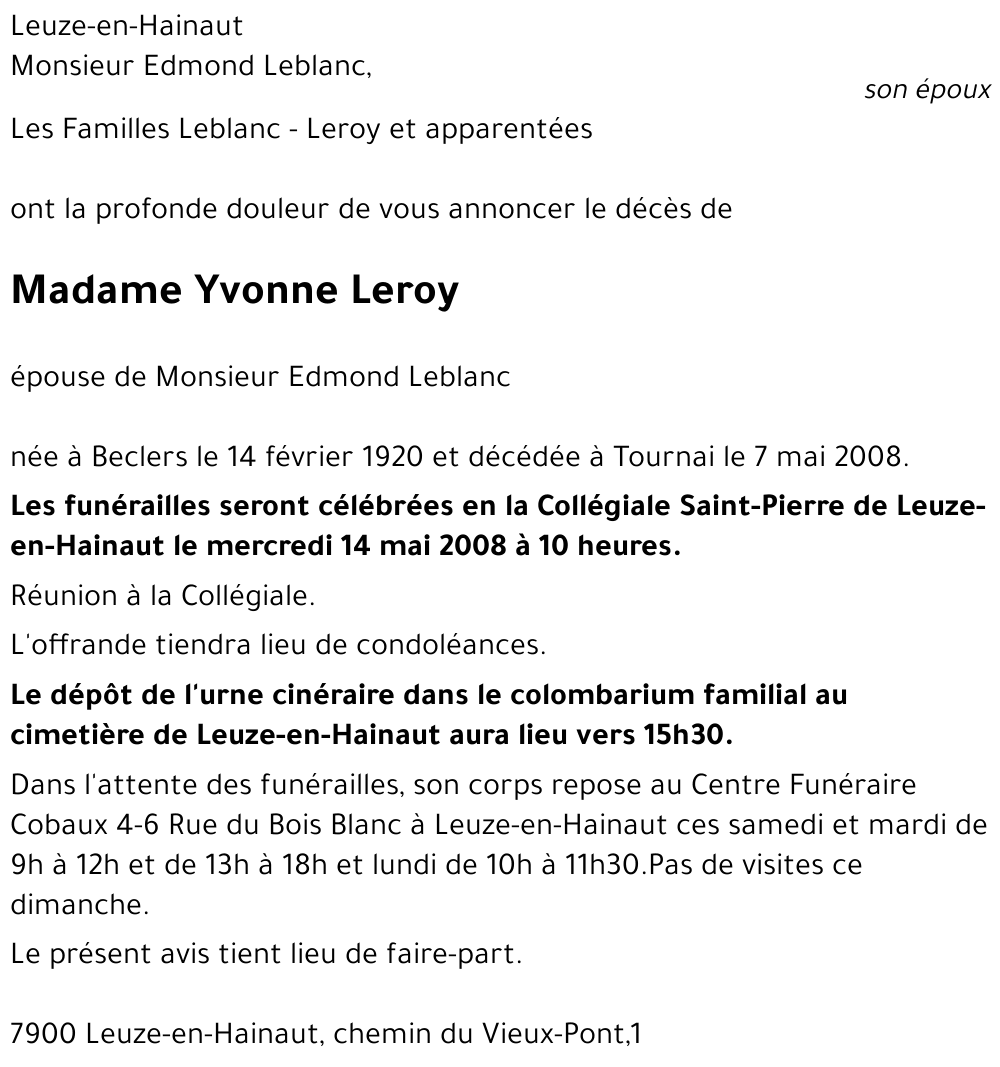 Leuze-en-Hainaut
Monsieur Edmond Leblanc,

son époux

Les Familles Leblanc - Leroy et apparentées

ont la profonde douleur de vous annoncer le décès de

Madame Yvonne Leroy

épouse de Monsieur Edmond Leblanc

née à Beclers le 14 février 1920 et décédée à Tournai le 7 mai 2008.

Les funérailles seront célébrées en la Collégiale Saint-Pierre de Leuze-en-Hainaut le mercredi 14 mai 2008 à 10 heures.

Réunion à la Collégiale.

L'offrande tiendra lieu de condoléances.

Le dépôt de l'urne cinéraire dans le colombarium familial au cimetière de Leuze-en-Hainaut aura lieu vers 15h30.

Dans l'attente des funérailles, son corps repose au Centre Funéraire Cobaux 4-6 Rue du Bois Blanc à Leuze-en-Hainaut ces samedi et mardi de 9h à 12h et de 13h à 18h et lundi de 10h à 11h30.Pas de visites ce dimanche.

Le présent avis tient lieu de faire-part.

7900 Leuze-en-Hainaut, chemin du Vieux-Pont,1